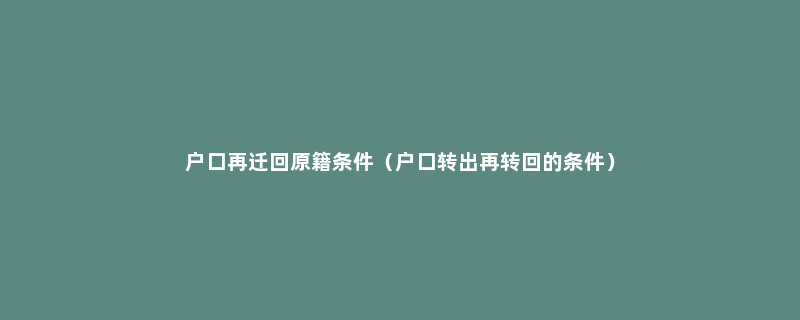 户口再迁回原籍条件（户口转出再转回的条件）